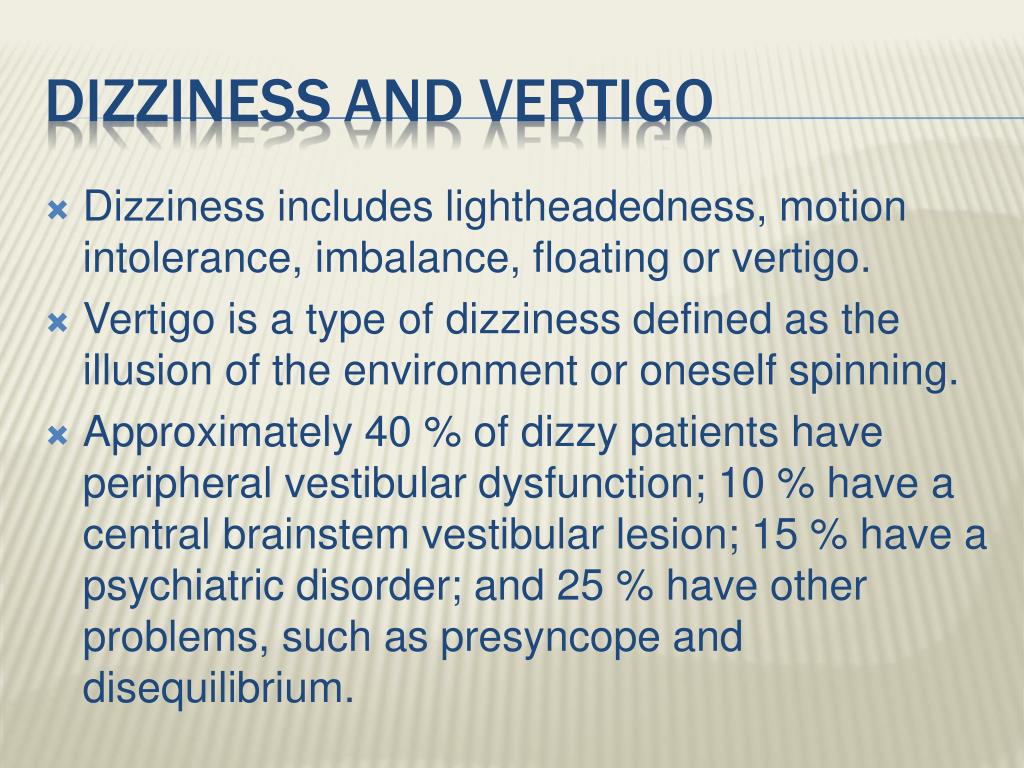 DIZZINESS AND VERTIGO

Dizziness includes lightheadedness, motion intolerance, imbalance, floating or vertigo.

Vertigo is a type of dizziness defined as the illusion of the environment or oneself spinning.

Approximately 40 % of dizzy patients have peripheral vestibular dysfunction; 10 % have a central brainstem vestibular lesion; 15 % have a psychiatric disorder; and 25 % have other problems, such as presyncope and disequilibrium.